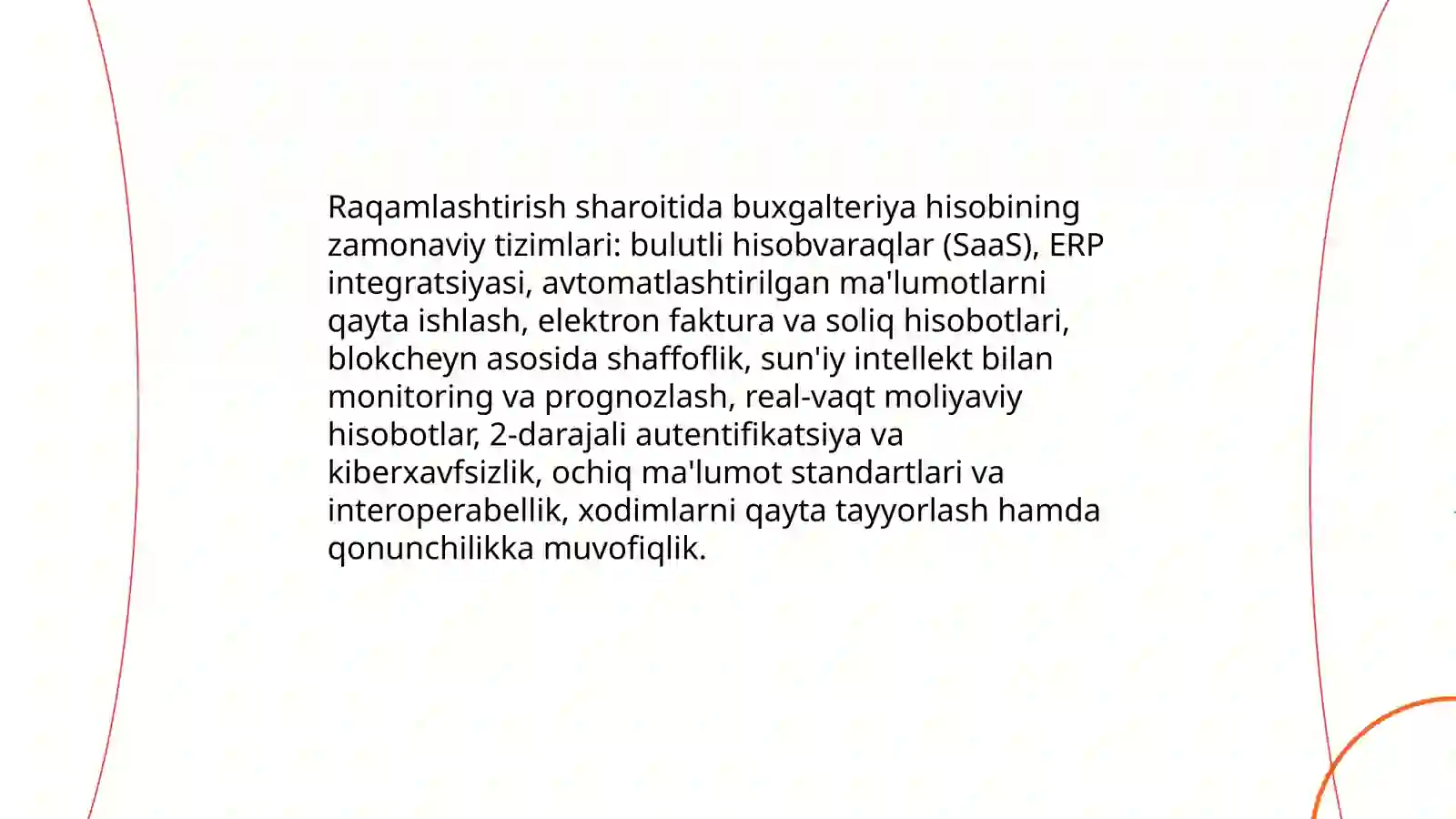 Raqamlashtirish sharoitida buxgalteriya hisobining zamonaviy tizimlari: bulutli hisobvaraqlar (SaaS), ERP integratsiyasi, avtomatlashtirilgan ma'lumotlarni qayta ishlash, elektron faktura va soliq hisobotlari, blokcheyn asosida shaffoflik, sun'iy intellekt bilan monitoring va prognozlash, real-vaqt moliyaviy hisobotlar, 2-darajali autentifikatsiya va kiberxavfsizlik, ochiq ma'lumot standartlari va interoperabellik, xodimlarni qayta tayyorlash hamda qonunchilikka muvofiqlik.